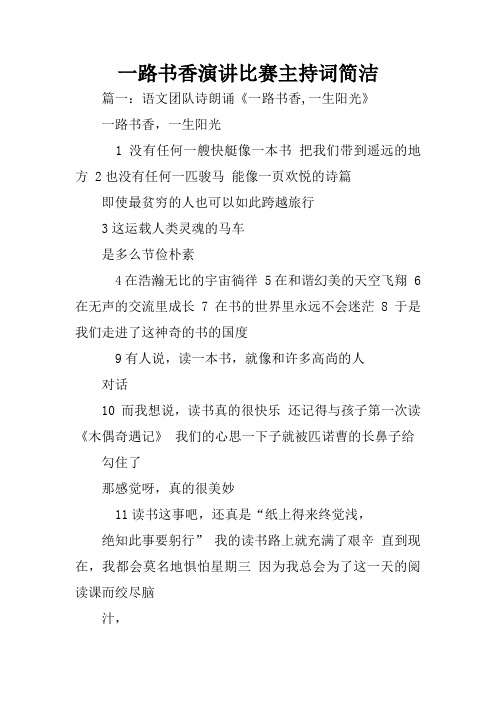 一路书香演讲比赛主持词简洁

篇一：语文团队诗朗诵《一路书香,一生阳光》

一路书香，一生阳光

1 没有任何一艘快艇像一本书 把我们带到遥远的地方 2 也没有任何一匹骏马 能像一页欢悦的诗篇

即使最贫穷的人也可以如此跨越旅行

3 这运载人类灵魂的马车

是多么节俭朴素

4 在浩瀚无比的宇宙徜徉 5 在和谐幻美的天空飞翔 6 在无声的交流里成长 7 在书的世界里永远不会迷茫 8 于是我们走进了这神奇的书的国度

9 有人说，读一本书，就像和许多高尚的人

对话

10 而我想说，读书真的很快乐 还记得与孩子第一次读《木偶奇遇记》 我们的心思一下子就被匹诺曹的长鼻子给

勾住了

那感觉呀，真的很美妙

11 读书这事吧，还真是“纸上得来终觉浅，

绝知此事要躬行” 我的读书路上就充满了艰辛 直到现在，我都会莫名地惧怕星期三 因为我总会为了这一天的阅读课而绞尽脑

汁，